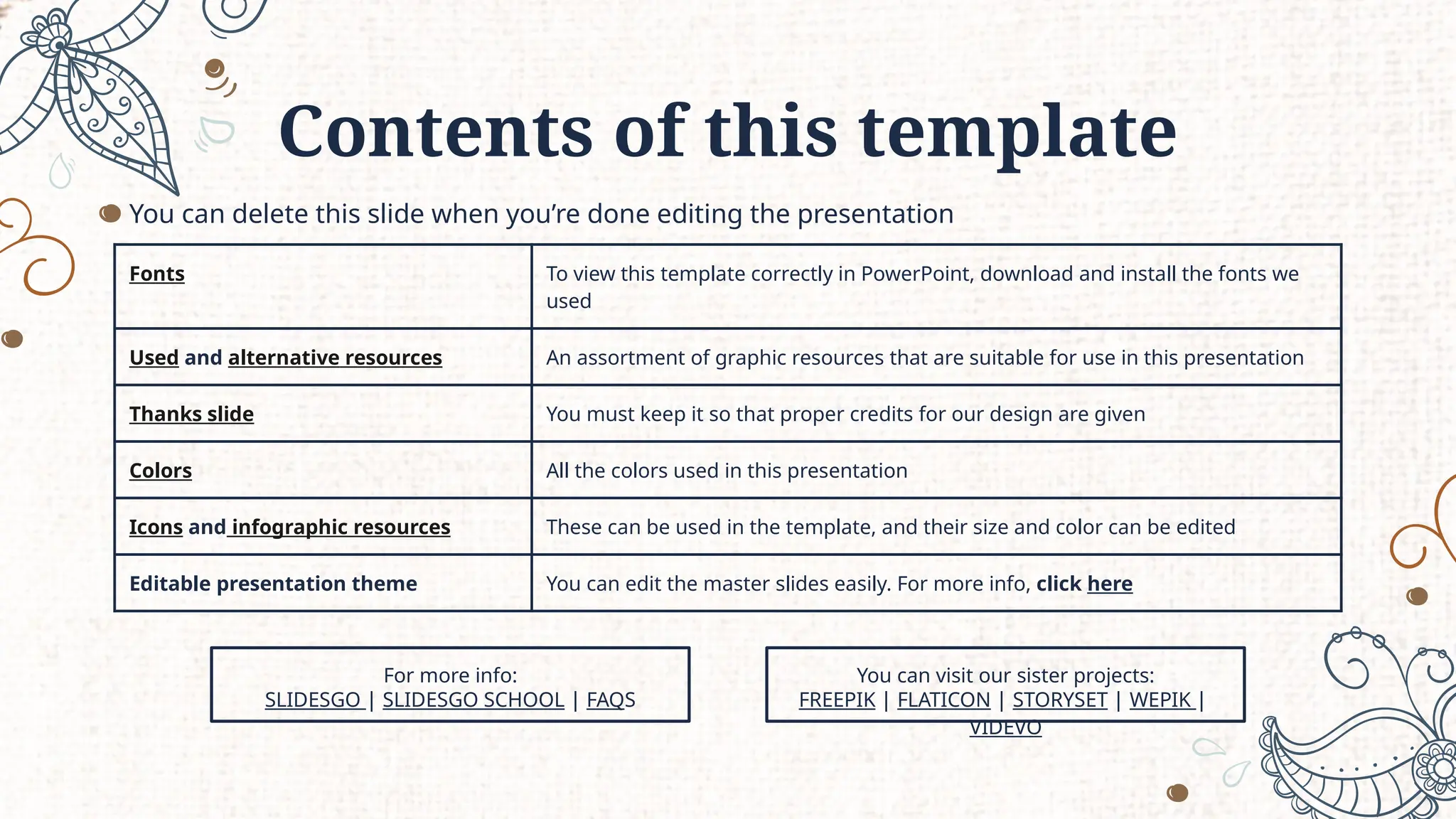 Contents of this template

You can delete this slide when you're done editing the presentation

| Fonts | To view this template correctly in PowerPoint, download and install the fonts we used |
|---|---|
| Used and alternative resources | An assortment of graphic resources that are suitable for use in this presentation |
| Thanks slide | You must keep it so that proper credits for our design are given |
| Colors | All the colors used in this presentation |
| Icons and infographic resources | These can be used in the template, and their size and color can be edited |
| Editable presentation theme | You can edit the master slides easily. For more info, click here |

For more info:
SLIDESGO | SLIDESGO SCHOOL | FAQS

You can visit our sister projects:
FREEPIK | FLATICON | STORYSET | WEPIK | VIDEVO